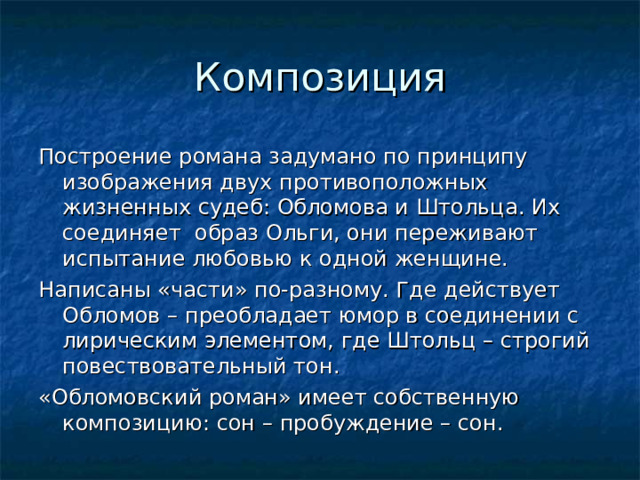 Композиция

Построение романа задумано по принципу изображения двух противоположных жизненных судеб: Обломова и Штольца. Их соединяет  образ Ольги, они переживают испытание любовью к одной женщине.

Написаны «части» по-разному. Где действует Обломов – преобладает юмор в соединении с лирическим элементом, где Штольц – строгий повествовательный тон.

«Обломовский роман» имеет собственную композицию: сон – пробуждение – сон.